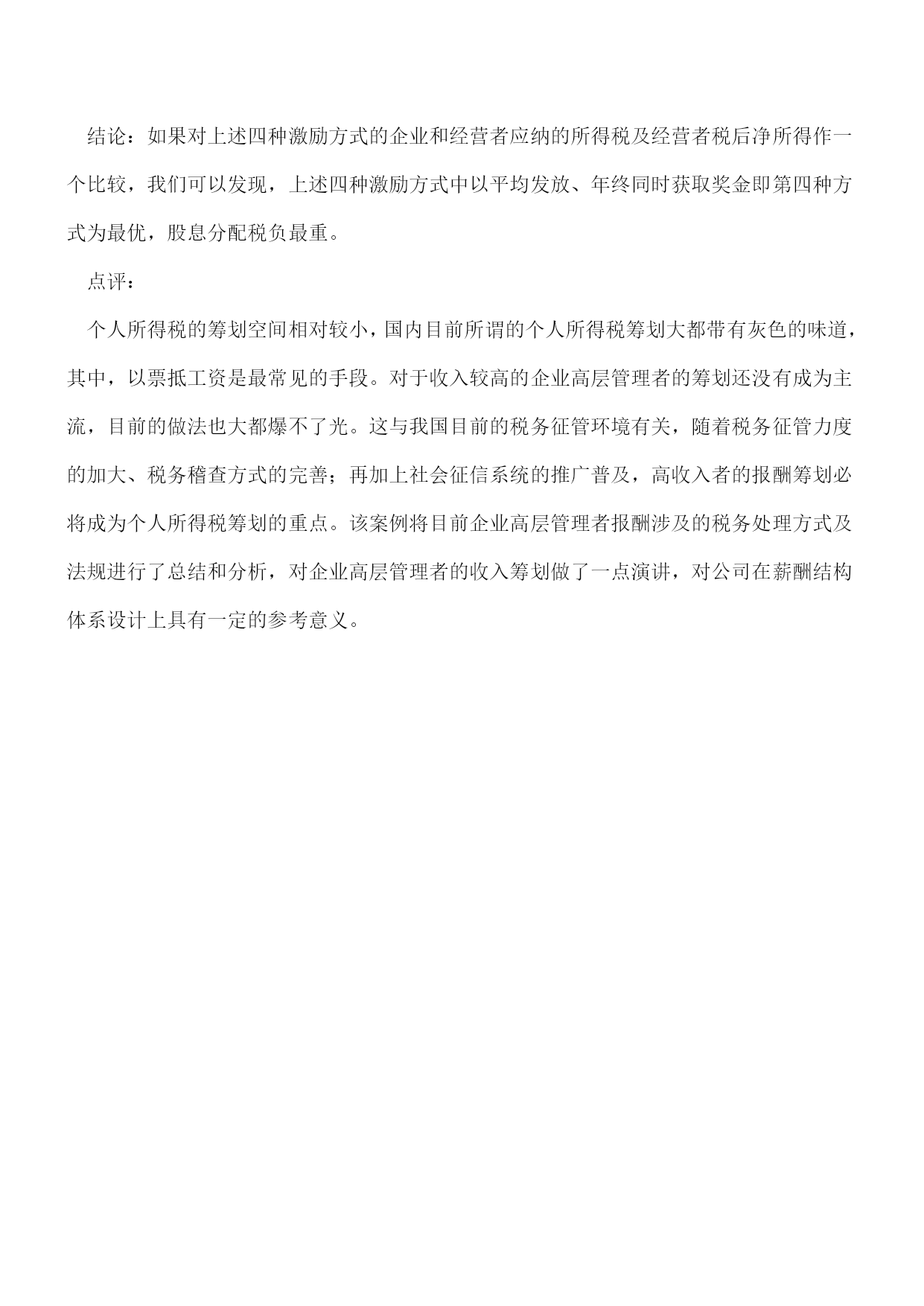 结论：如果对上述四种激励方式的企业和经营者应纳的所得税及经营者税后净所得作一个比较，我们可以发现，上述四种激励方式中以平均发放、年终同时获取奖金即第四种方式为最优，股息分配税负最重。

点评：

个人所得税的筹划空间相对较小，国内目前所谓的个人所得税筹划大都带有灰色的味道，其中，以票抵工资是最常见的手段。对于收入较高的企业高层管理者的筹划还没有成为主流，目前的做法也大都爆不了光。这与我国目前的税务征管环境有关，随着税务征管力度的加大、税务稽查方式的完善；再加上社会征信系统的推广普及，高收入者的报酬筹划必将成为个人所得税筹划的重点。该案例将目前企业高层管理者报酬涉及的税务处理方式及法规进行了总结和分析，对企业高层管理者的收入筹划做了一点演讲，对公司在薪酬结构体系设计上具有一定的参考意义。